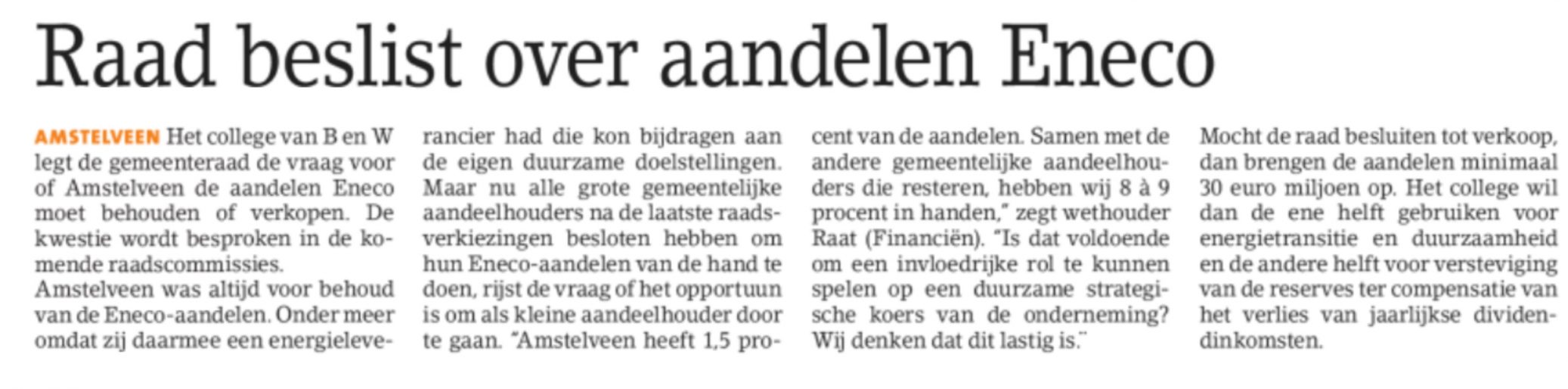 Raad beslist over aandelen Eneco

AMSTELVEEN Het college van B en W legt de gemeenteraad de vraag voor of Amstelveen de aandelen Eneco moet behouden of verkopen. De kwestie wordt besproken in de komende raadscommissies.
Amstelveen was altijd voor behoud van de Eneco-aandelen. Onder meer omdat zij daarmee een energieleverancier had die kon bijdragen aan de eigen duurzame doelstellingen. Maar nu alle grote gemeentelijke aandeelhouders na de laatste raadsverkiezingen besloten hebben om hun Eneco-aandelen van de hand te doen, rijst de vraag of het opportuun is om als kleine aandeelhouder door te gaan. "Amstelveen heeft 1,5 procent van de aandelen. Samen met de andere gemeentelijke aandeelhouders die resteren, hebben wij 8 à 9 procent in handen," zegt wethouder Raat (Financiën). "Is dat voldoende om een invloedrijke rol te kunnen spelen op een duurzame strategische koers van de onderneming? Wij denken dat dit lastig is."
Mocht de raad besluiten tot verkoop, dan brengen de aandelen minimaal 30 euro miljoen op. Het college wil dan de ene helft gebruiken voor energietransitie en duurzaamheid en de andere helft voor versteviging van de reserves ter compensatie van het verlies van jaarlijkse dividendinkomsten.